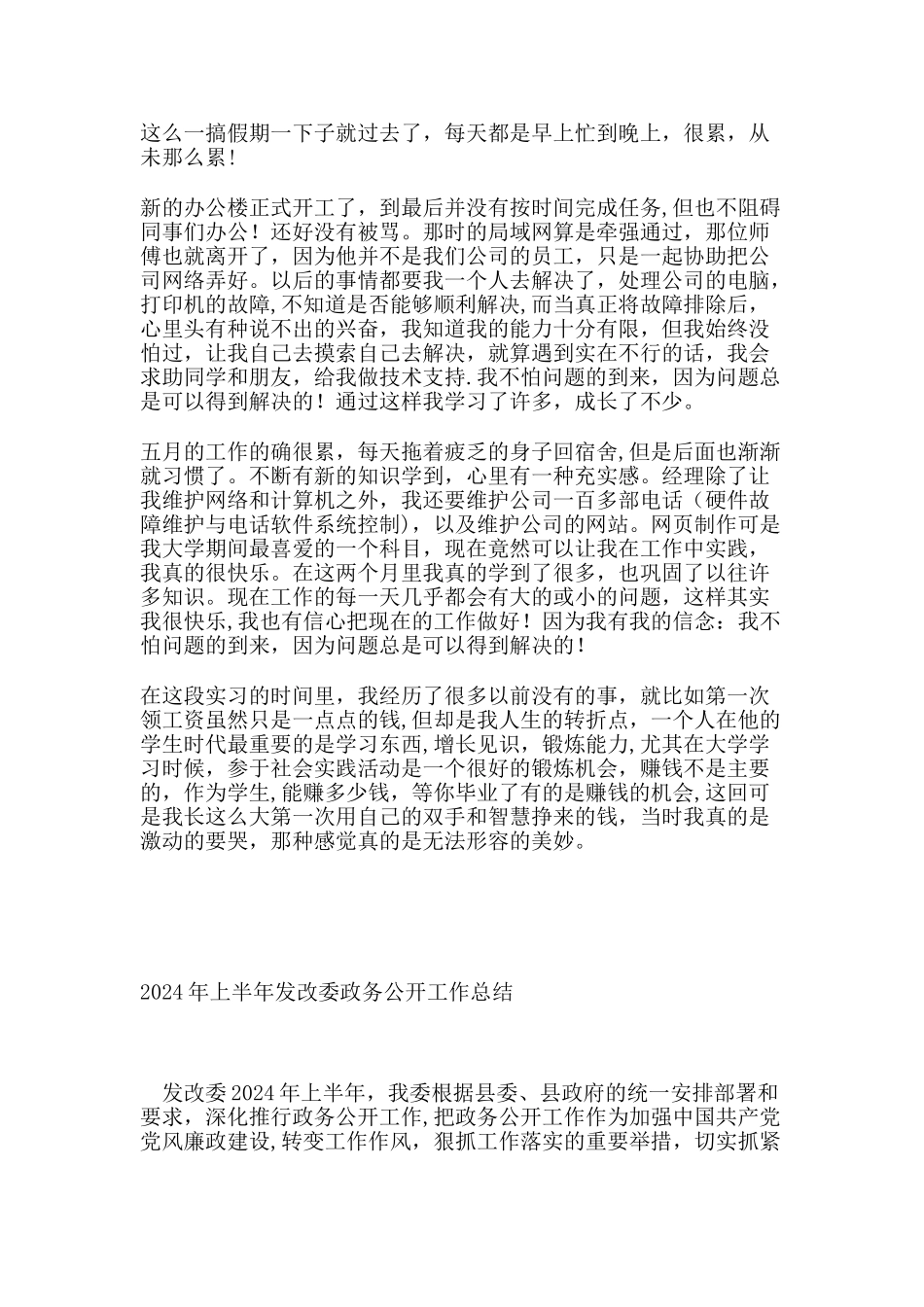 这么一搞假期一下子就过去了，每天都是早上忙到晚上，很累，从未那么累!

新的办公楼正式开工了，到最后并没有按时间完成任务,但也不阻碍同事们办公！还好没有被骂。那时的局域网算是牵强通过，那位师傅也就离开了，因为他并不是我们公司的员工，只是一起协助把公司网络弄好。以后的事情都要我一个人去解决了，处理公司的电脑，打印机的故障,不知道是否能够顺利解决,而当真正将故障排除后，心里头有种说不出的兴奋，我知道我的能力十分有限，但我始终没怕过，让我自己去摸索自己去解决，就算遇到实在不行的话，我会求助同学和朋友，给我做技术支持.我不怕问题的到来，因为问题总是可以得到解决的！通过这样我学习了许多，成长了不少。

五月的工作的确很累，每天拖着疲乏的身子回宿舍,但是后面也渐渐就习惯了。不断有新的知识学到，心里有一种充实感。经理除了让我维护网络和计算机之外，我还要维护公司一百多部电话（硬件故障维护与电话软件系统控制），以及维护公司的网站。网页制作可是我大学期间最喜爱的一个科目，现在竟然可以让我在工作中实践，我真的很快乐。在这两个月里我真的学到了很多，也巩固了以往许多知识。现在工作的每一天几乎都会有大的或小的问题，这样其实我很快乐,我也有信心把现在的工作做好！因为我有我的信念：我不怕问题的到来，因为问题总是可以得到解决的!

在这段实习的时间里，我经历了很多以前没有的事，就比如第一次领工资虽然只是一点点的钱,但却是我人生的转折点，一个人在他的学生时代最重要的是学习东西，增长见识，锻炼能力,尤其在大学学习时候，参于社会实践活动是一个很好的锻炼机会，赚钱不是主要的，作为学生,能赚多少钱，等你毕业了有的是赚钱的机会,这回可是我长这么大第一次用自己的双手和智慧挣来的钱，当时我真的是激动的要哭，那种感觉真的是无法形容的美妙。

2024年上半年发改委政务公开工作总结

发改委2024年上半年，我委根据县委、县政府的统一安排部署和要求，深化推行政务公开工作,把政务公开工作作为加强中国共产党党风廉政建设,转变工作作风，狠抓工作落实的重要举措，切实抓紧